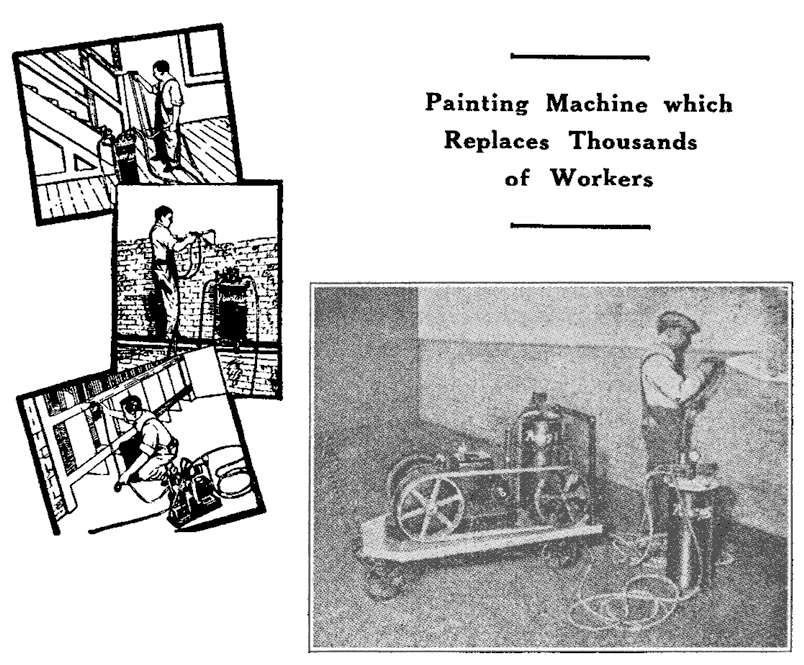 Painting Machine which
Replaces Thousands
of Workers